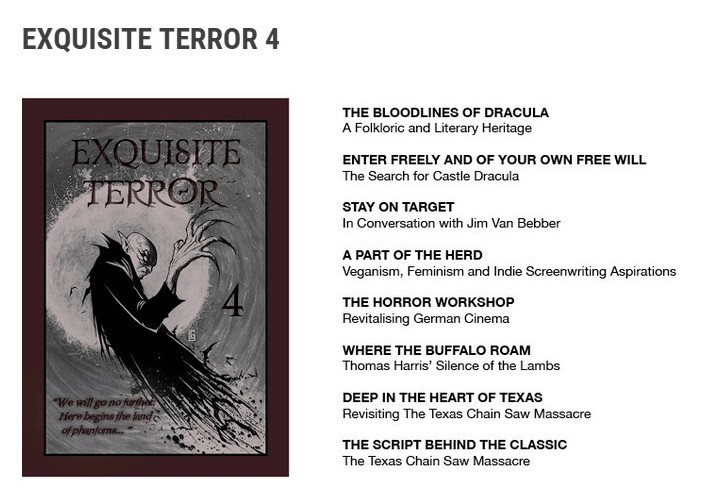 EXQUISITE TERROR 4

EXQUISITE TERROR

4

"We will go no further. Here begins the land of phantoms..."

THE BLOODLINES OF DRACULA
A Folkloric and Literary Heritage

ENTER FREELY AND OF YOUR OWN FREE WILL
The Search for Castle Dracula

STAY ON TARGET
In Conversation with Jim Van Bebber

A PART OF THE HERD
Veganism, Feminism and Indie Screenwriting Aspirations

THE HORROR WORKSHOP
Revitalising German Cinema

WHERE THE BUFFALO ROAM
Thomas Harris' Silence of the Lambs

DEEP IN THE HEART OF TEXAS
Revisiting The Texas Chain Saw Massacre

THE SCRIPT BEHIND THE CLASSIC
The Texas Chain Saw Massacre